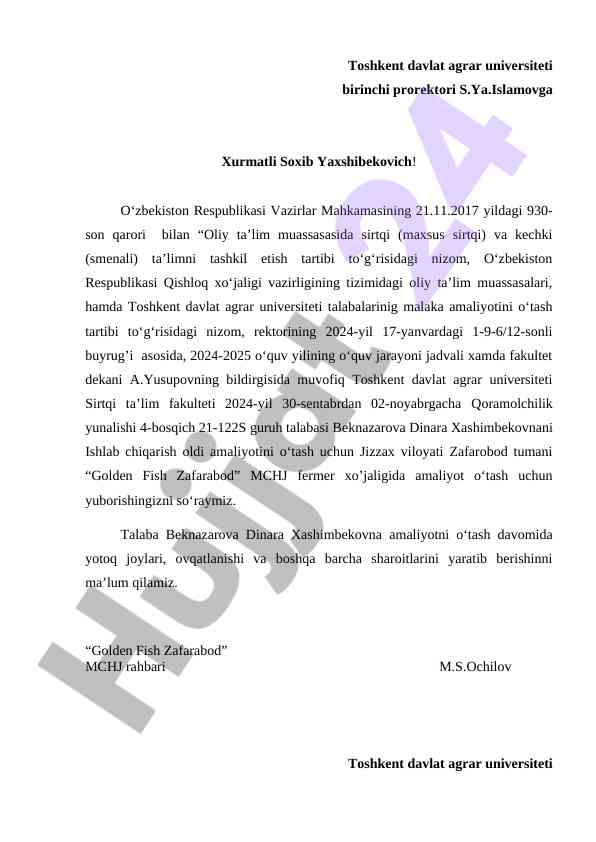 Toshkent davlat agrar universiteti
birinchi prorektori S.Ya.Islamovga

Xurmatli Soxib Yaxshibekovich!

O‘zbekiston Respublikasi Vazirlar Mahkamasining 21.11.2017 yildagi 930-son qarori bilan “Oliy ta’lim muassasasida sirtqi (maxsus sirtqi) va kechki (smenali) ta’limni tashkil etish tartibi to‘g‘risidagi nizom, O‘zbekiston Respublikasi Qishloq xo‘jaligi vazirligining tizimidagi oliy ta’lim muassasalari, hamda Toshkent davlat agrar universiteti talabalarinig malaka amaliyotini o‘tash tartibi to‘g‘risidagi nizom, rektorining 2024-yil 17-yanvardagi 1-9-6/12-sonli buyrug’i asosida, 2024-2025 o‘quv yilining o‘quv jarayoni jadvali xamda fakultet dekani A.Yusupovning bildirgisida muvofiq Toshkent davlat agrar universiteti Sirtqi ta’lim fakulteti 2024-yil 30-sentabrdan 02-noyabrgacha Qoramolchilik yunalishi 4-bosqich 21-122S guruh talabasi Beknazarova Dinara Xashimbekovnani Ishlab chiqarish oldi amaliyotini o‘tash uchun Jizzax viloyati Zafarobod tumani “Golden Fish Zafarabod” MCHJ fermer xo’jaligida amaliyot o‘tash uchun yuborishingizni so‘raymiz.

Talaba Beknazarova Dinara Xashimbekovna amaliyotni o‘tash davomida yotoq joylari, ovqatlanishi va boshqa barcha sharoitlarini yaratib berishinni ma’lum qilamiz.

“Golden Fish Zafarabod”
MCHJ rahbari M.S.Ochilov

Toshkent davlat agrar universiteti

Hujjat24